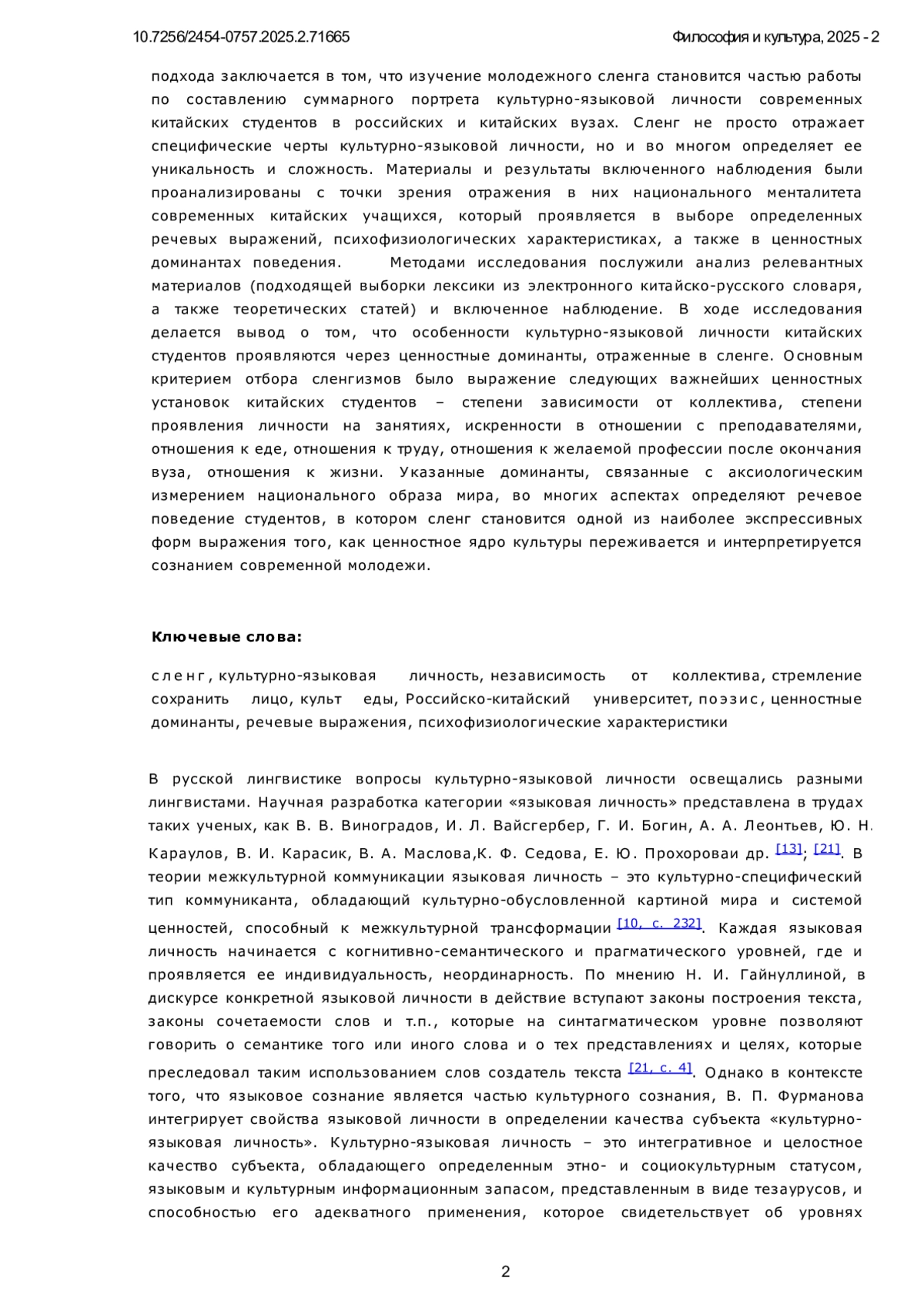 10.7256/2454-0757.2025.2.71665

Философия и культура, 2025 - 2

подхода заключается в том, что изучение молодежного сленга становится частью работы по составлению суммарного портрета культурно-языковой личности современных китайских студентов в российских и китайских вузах. Сленг не просто отражает специфические черты культурно-языковой личности, но и во многом определяет ее уникальность и сложность. Материалы и результаты включенного наблюдения были проанализированы с точки зрения отражения в них национального менталитета современных китайских учащихся, который проявляется в выборе определенных речевых выражений, психофизиологических характеристиках, а также в ценностных доминантах поведения. Методами исследования послужили анализ релевантных материалов (подходящей выборки лексики из электронного китайско-русского словаря, а также теоретических статей) и включенное наблюдение. В ходе исследования делается вывод о том, что особенности культурно-языковой личности китайских студентов проявляются через ценностные доминанты, отраженные в сленге. Основным критерием отбора сленгизмов было выражение следующих важнейших ценностных установок китайских студентов – степени зависимости от коллектива, степени проявления личности на занятиях, искренности в отношении с преподавателями, отношения к еде, отношения к труду, отношения к желаемой профессии после окончания вуза, отношения к жизни. Указанные доминанты, связанные с аксиологическим измерением национального образа мира, во многих аспектах определяют речевое поведение студентов, в котором сленг становится одной из наиболее экспрессивных форм выражения того, как ценностное ядро культуры переживается и интерпретируется сознанием современной молодежи.

Ключевые слова:

сленг, культурно-языковая личность, независимость от коллектива, стремление сохранить лицо, культ еды, Российско-китайский университет, поэзис, ценностные доминанты, речевые выражения, психофизиологические характеристики

В русской лингвистике вопросы культурно-языковой личности освещались разными лингвистами. Научная разработка категории «языковая личность» представлена в трудах таких ученых, как В. В. Виноградов, И. Л. Вайсгербер, Г. И. Богин, А. А. Леонтьев, Ю. Н. Караулов, В. И. Карасик, В. А. Маслова,К. Ф. Седова, Е. Ю. Прохороваи др. [13]; [21]. В теории межкультурной коммуникации языковая личность – это культурно-специфический тип коммуниканта, обладающий культурно-обусловленной картиной мира и системой ценностей, способный к межкультурной трансформации [10, с. 232]. Каждая языковая личность начинается с когнитивно-семантического и прагматического уровней, где и проявляется ее индивидуальность, неординарность. По мнению Н. И. Гайнуллиной, в дискурсе конкретной языковой личности в действие вступают законы построения текста, законы сочетаемости слов и т.п., которые на синтагматическом уровне позволяют говорить о семантике того или иного слова и о тех представлениях и целях, которые преследовал таким использованием слов создатель текста [21, с. 4]. Однако в контексте того, что языковое сознание является частью культурного сознания, В. П. Фурманова интегрирует свойства языковой личности в определении качества субъекта «культурно-языковая личность». Культурно-языковая личность – это интегративное и целостное качество субъекта, обладающего определенным этно- и социокультурным статусом, языковым и культурным информационным запасом, представленным в виде тезаурусов, и способностью его адекватного применения, которое свидетельствует об уровнях

2